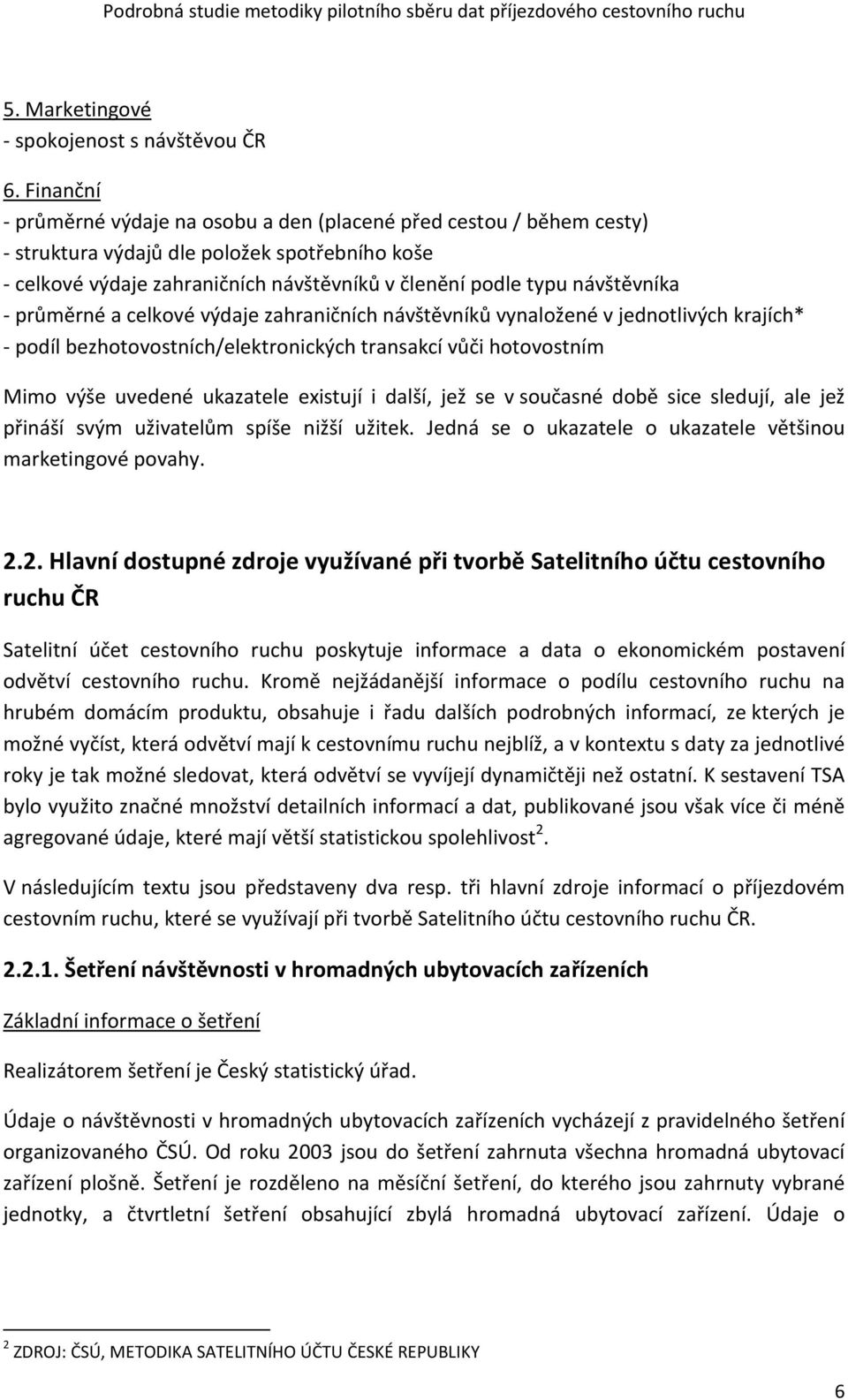 Podrobná studie metodiky pilotního sběru dat příjezdového cestovního ruchu

5. Marketingové
- spokojenost s návštěvou ČR

6. Finanční
- průměrné výdaje na osobu a den (placené před cestou / během cesty)
- struktura výdajů dle položek spotřebního koše
- celkové výdaje zahraničních návštěvníků v členění podle typu návštěvníka
- průměrné a celkové výdaje zahraničních návštěvníků vynaložené v jednotlivých krajích*
- podíl bezhotovostních/elektronických transakcí vůči hotovostním

Mimo výše uvedené ukazatele existují i další, jež se v současné době sice sledují, ale jež přináší svým uživatelům spíše nižší užitek. Jedná se o ukazatele o ukazatele většinou marketingové povahy.

2.2. Hlavní dostupné zdroje využívané při tvorbě Satelitního účtu cestovního ruchu ČR

Satelitní účet cestovního ruchu poskytuje informace a data o ekonomickém postavení odvětví cestovního ruchu. Kromě nejžádanější informace o podílu cestovního ruchu na hrubém domácím produktu, obsahuje i řadu dalších podrobných informací, ze kterých je možné vyčíst, která odvětví mají k cestovnímu ruchu nejblíž, a v kontextu s daty za jednotlivé roky je tak možné sledovat, která odvětví se vyvíjejí dynamičtěji než ostatní. K sestavení TSA bylo využito značné množství detailních informací a dat, publikované jsou však více či méně agregované údaje, které mají větší statistickou spolehlivost$^2$.

V následujícím textu jsou představeny dva resp. tři hlavní zdroje informací o příjezdovém cestovním ruchu, které se využívají při tvorbě Satelitního účtu cestovního ruchu ČR.

2.2.1. Šetření návštěvnosti v hromadných ubytovacích zařízeních

Základní informace o šetření

Realizátorem šetření je Český statistický úřad.

Údaje o návštěvnosti v hromadných ubytovacích zařízeních vycházejí z pravidelného šetření organizovaného ČSÚ. Od roku 2003 jsou do šetření zahrnuta všechna hromadná ubytovací zařízení plošně. Šetření je rozděleno na měsíční šetření, do kterého jsou zahrnuty vybrané jednotky, a čtvrtletní šetření obsahující zbylá hromadná ubytovací zařízení. Údaje o

$^2$ ZDROJ: ČSÚ, METODIKA SATELITNÍHO ÚČTU ČESKÉ REPUBLIKY

6